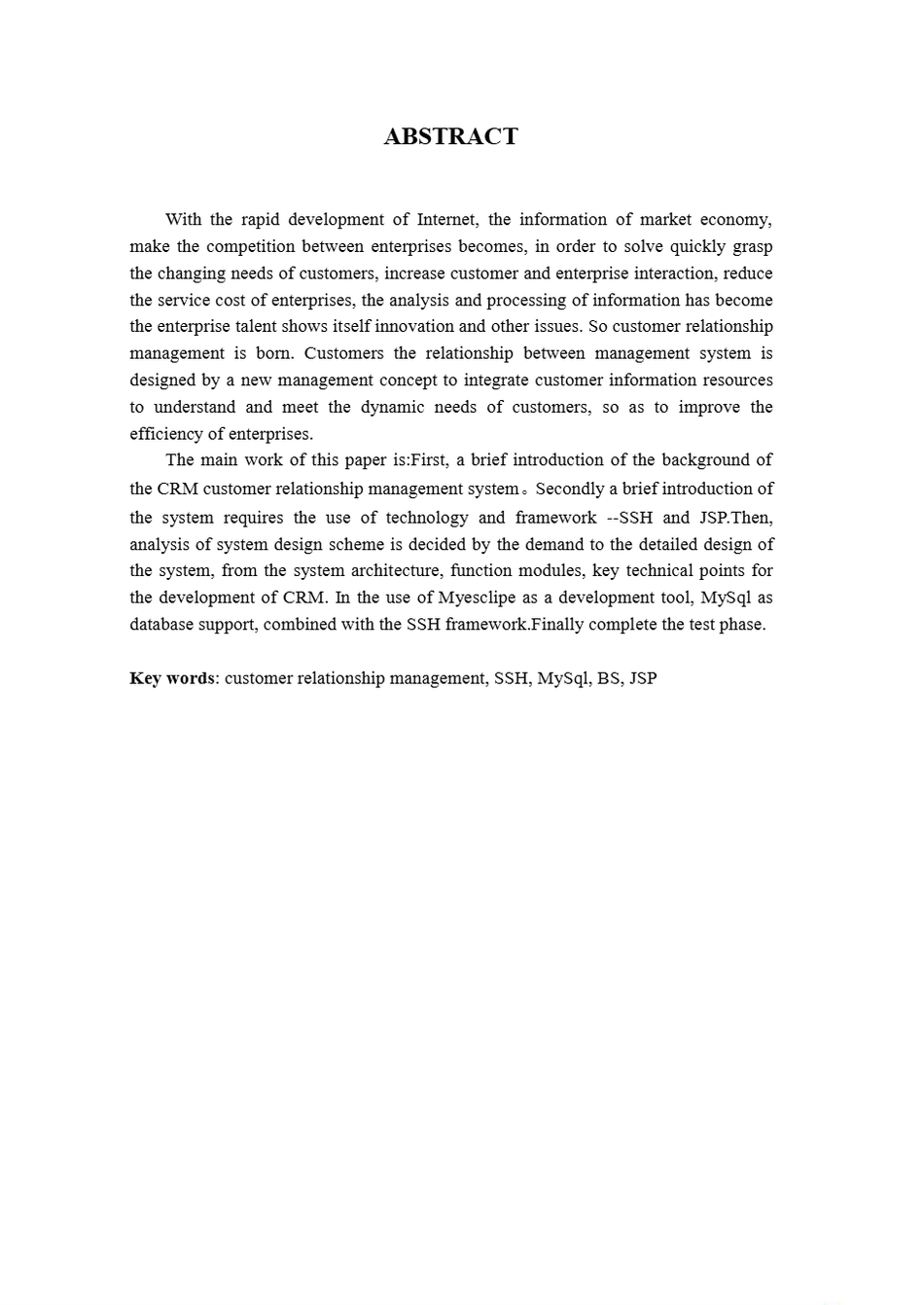 ABSTRACT

With the rapid development of Internet, the information of market economy, make the competition between enterprises becomes, in order to solve quickly grasp the changing needs of customers, increase customer and enterprise interaction, reduce the service cost of enterprises, the analysis and processing of information has become the enterprise talent shows itself innovation and other issues. So customer relationship management is born. Customers the relationship between management system is designed by a new management concept to integrate customer information resources to understand and meet the dynamic needs of customers, so as to improve the efficiency of enterprises.

The main work of this paper is:First, a brief introduction of the background of the CRM customer relationship management system。Secondly a brief introduction of the system requires the use of technology and framework --SSH and JSP.Then, analysis of system design scheme is decided by the demand to the detailed design of the system, from the system architecture, function modules, key technical points for the development of CRM. In the use of Myesclipe as a development tool, MySql as database support, combined with the SSH framework.Finally complete the test phase.

Key words: customer relationship management, SSH, MySql, BS, JSP